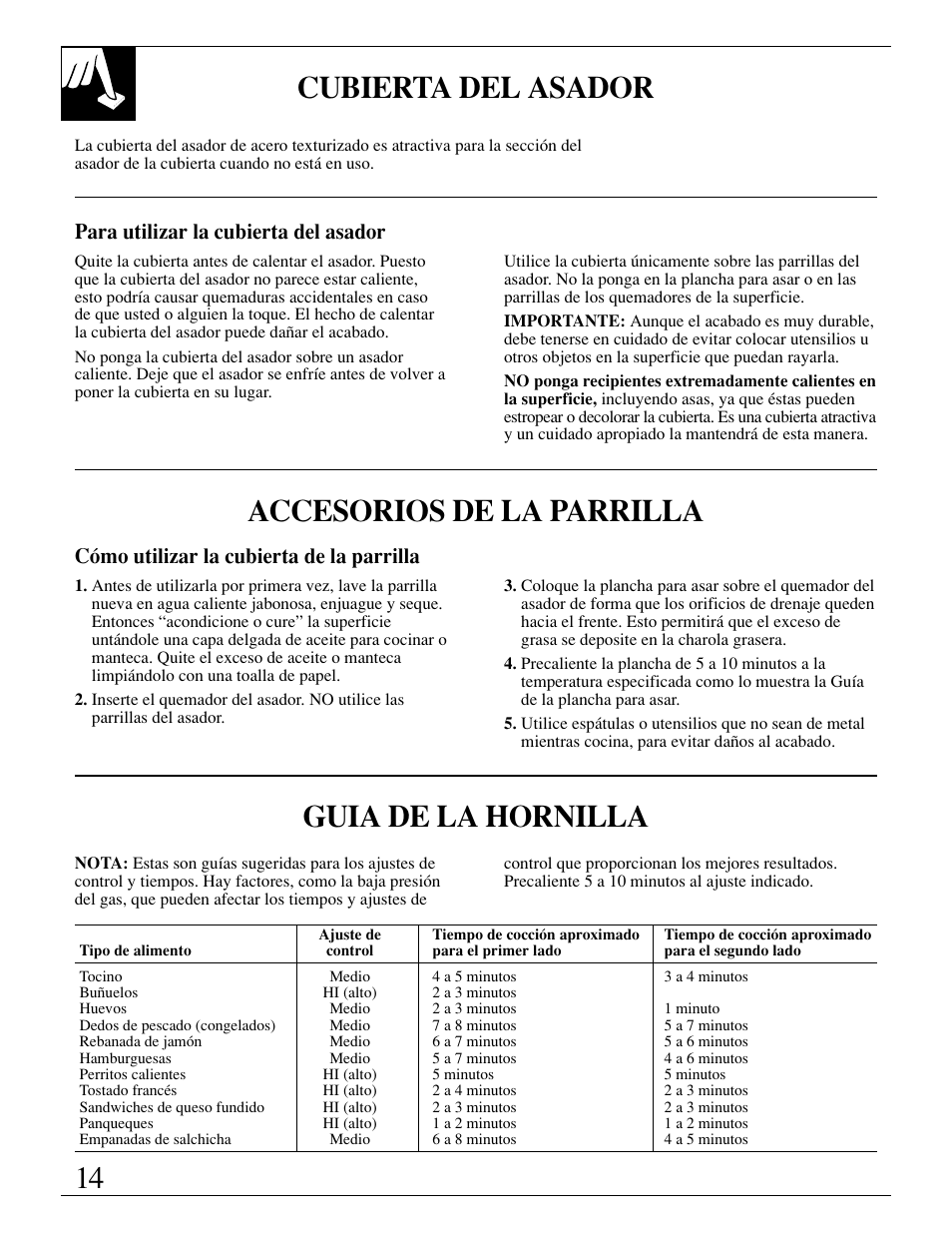 CUBIERTA DEL ASADOR

La cubierta del asador de acero texturizado es atractiva para la sección del asador de la cubierta cuando no está en uso.

Para utilizar la cubierta del asador

Quite la cubierta antes de calentar el asador. Puesto que la cubierta del asador no parece estar caliente, esto podría causar quemaduras accidentales en caso de que usted o alguien la toque. El hecho de calentar la cubierta del asador puede dañar el acabado.

No ponga la cubierta del asador sobre un asador caliente. Deje que el asador se enfríe antes de volver a poner la cubierta en su lugar.

Utilice la cubierta únicamente sobre las parrillas del asador. No la ponga en la plancha para asar o en las parrillas de los quemadores de la superficie.

IMPORTANTE: Aunque el acabado es muy durable, debe tenerse en cuidado de evitar colocar utensilios u otros objetos en la superficie que puedan rayarla.

NO ponga recipientes extremadamente calientes en la superficie, incluyendo asas, ya que éstas pueden estropear o decolorar la cubierta. Es una cubierta atractiva y un cuidado apropiado la mantendrá de esta manera.

ACCESORIOS DE LA PARRILLA

Cómo utilizar la cubierta de la parrilla

1. Antes de utilizarla por primera vez, lave la parrilla nueva en agua caliente jabonosa, enjuague y seque. Entonces “acondicione o cure” la superficie untándole una capa delgada de aceite para cocinar o manteca. Quite el exceso de aceite o manteca limpiándolo con una toalla de papel.

2. Inserte el quemador del asador. NO utilice las parrillas del asador.

3. Coloque la plancha para asar sobre el quemador del asador de forma que los orificios de drenaje queden hacia el frente. Esto permitirá que el exceso de grasa se deposite en la charola grasera.

4. Precaliente la plancha de 5 a 10 minutos a la temperatura especificada como lo muestra la Guía de la plancha para asar.

5. Utilice espátulas o utensilios que no sean de metal mientras cocina, para evitar daños al acabado.

GUIA DE LA HORNILLA

NOTA: Estas son guías sugeridas para los ajustes de control y tiempos. Hay factores, como la baja presión del gas, que pueden afectar los tiempos y ajustes de control que proporcionan los mejores resultados. Precaliente 5 a 10 minutos al ajuste indicado.

| Tipo de alimento | Ajuste de control | Tiempo de cocción aproximado para el primer lado | Tiempo de cocción aproximado para el segundo lado |
|---|---|---|---|
| Tocino | Medio | 4 a 5 minutos | 3 a 4 minutos |
| Buñuelos | HI (alto) | 2 a 3 minutos | |
| Huevos | Medio | 2 a 3 minutos | 1 minuto |
| Dedos de pescado (congelados) | Medio | 7 a 8 minutos | 5 a 7 minutos |
| Rebanada de jamón | Medio | 6 a 7 minutos | 5 a 6 minutos |
| Hamburguesas | Medio | 5 a 7 minutos | 4 a 6 minutos |
| Perritos calientes | HI (alto) | 5 minutos | 5 minutos |
| Tostado francés | HI (alto) | 2 a 4 minutos | 2 a 3 minutos |
| Sandwiches de queso fundido | HI (alto) | 2 a 3 minutos | 2 a 3 minutos |
| Panqueques | HI (alto) | 1 a 2 minutos | 1 a 2 minutos |
| Empanadas de salchicha | Medio | 6 a 8 minutos | 4 a 5 minutos |

14